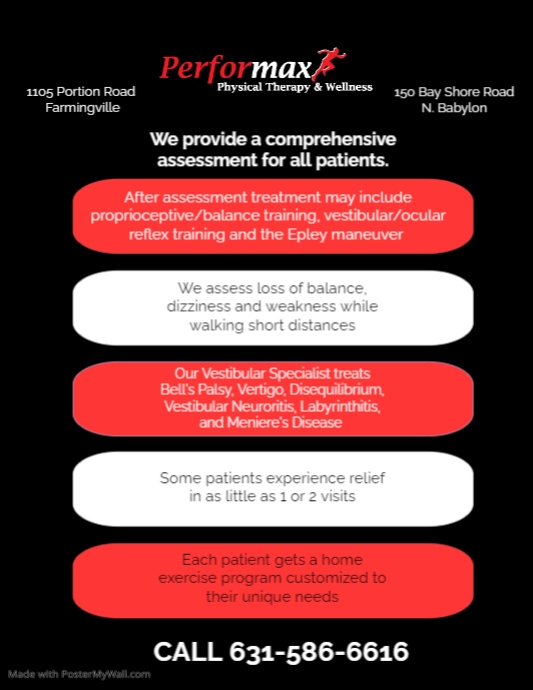 Performax
Physical Therapy & Wellness

1105 Portion Road
Farmingville

150 Bay Shore Road
N. Babylon

We provide a comprehensive assessment for all patients.

After assessment treatment may include proprioceptive/balance training, vestibular/ocular reflex training and the Epley maneuver

We assess loss of balance, dizziness and weakness while walking short distances

Our Vestibular Specialist treats Bell's Palsy, Vertigo, Disequilibrium, Vestibular Neuroritis, Labyrinthitis, and Meniere's Disease

Some patients experience relief in as little as 1 or 2 visits

Each patient gets a home exercise program customized to their unique needs

CALL 631-586-6616

Made with PosterMyWall.com